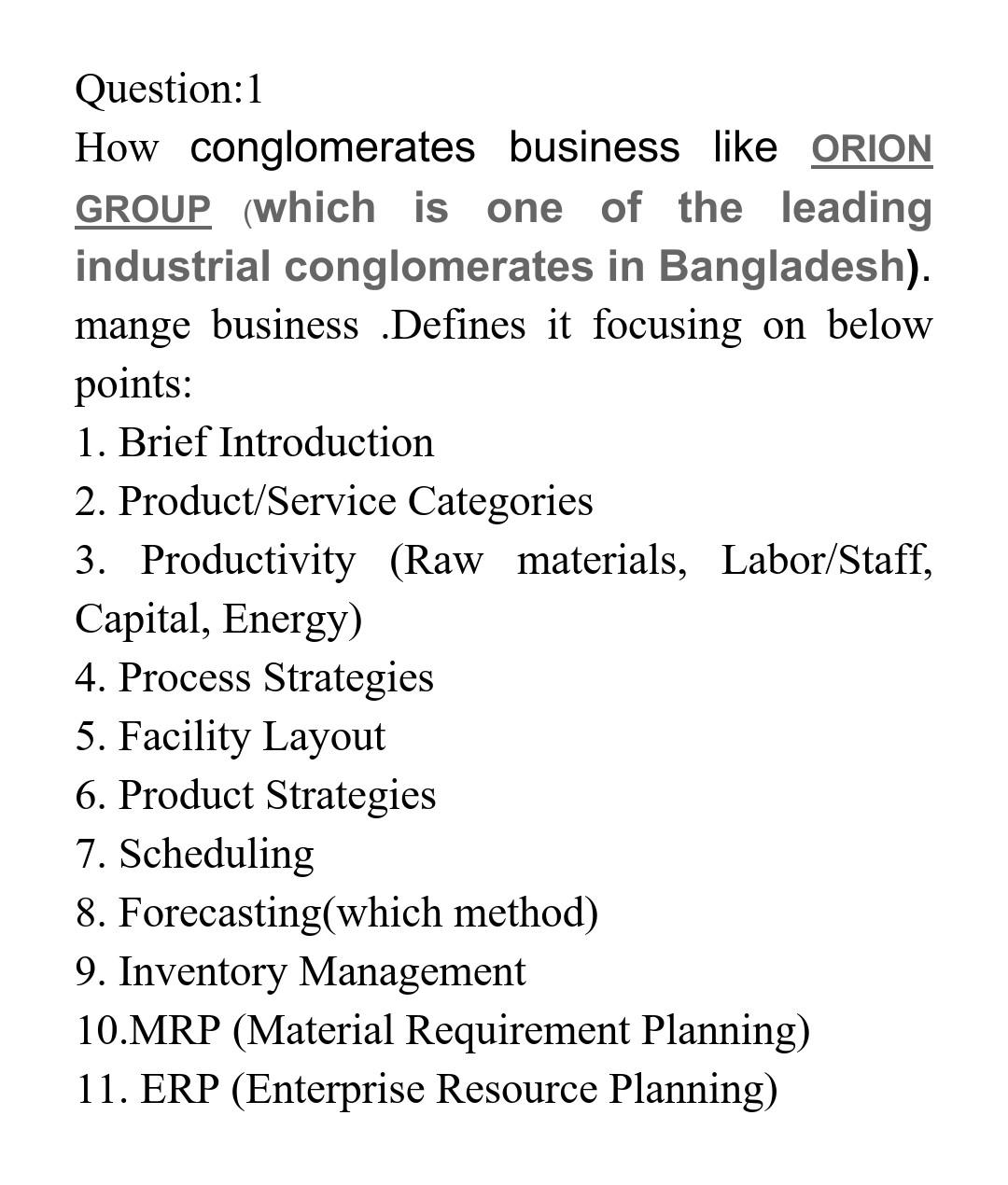 Question:1

How conglomerates business like ORION GROUP (which is one of the leading industrial conglomerates in Bangladesh). mange business .Defines it focusing on below points:

1. Brief Introduction
2. Product/Service Categories
3. Productivity (Raw materials, Labor/Staff, Capital, Energy)
4. Process Strategies
5. Facility Layout
6. Product Strategies
7. Scheduling
8. Forecasting(which method)
9. Inventory Management
10.MRP (Material Requirement Planning)
11. ERP (Enterprise Resource Planning)